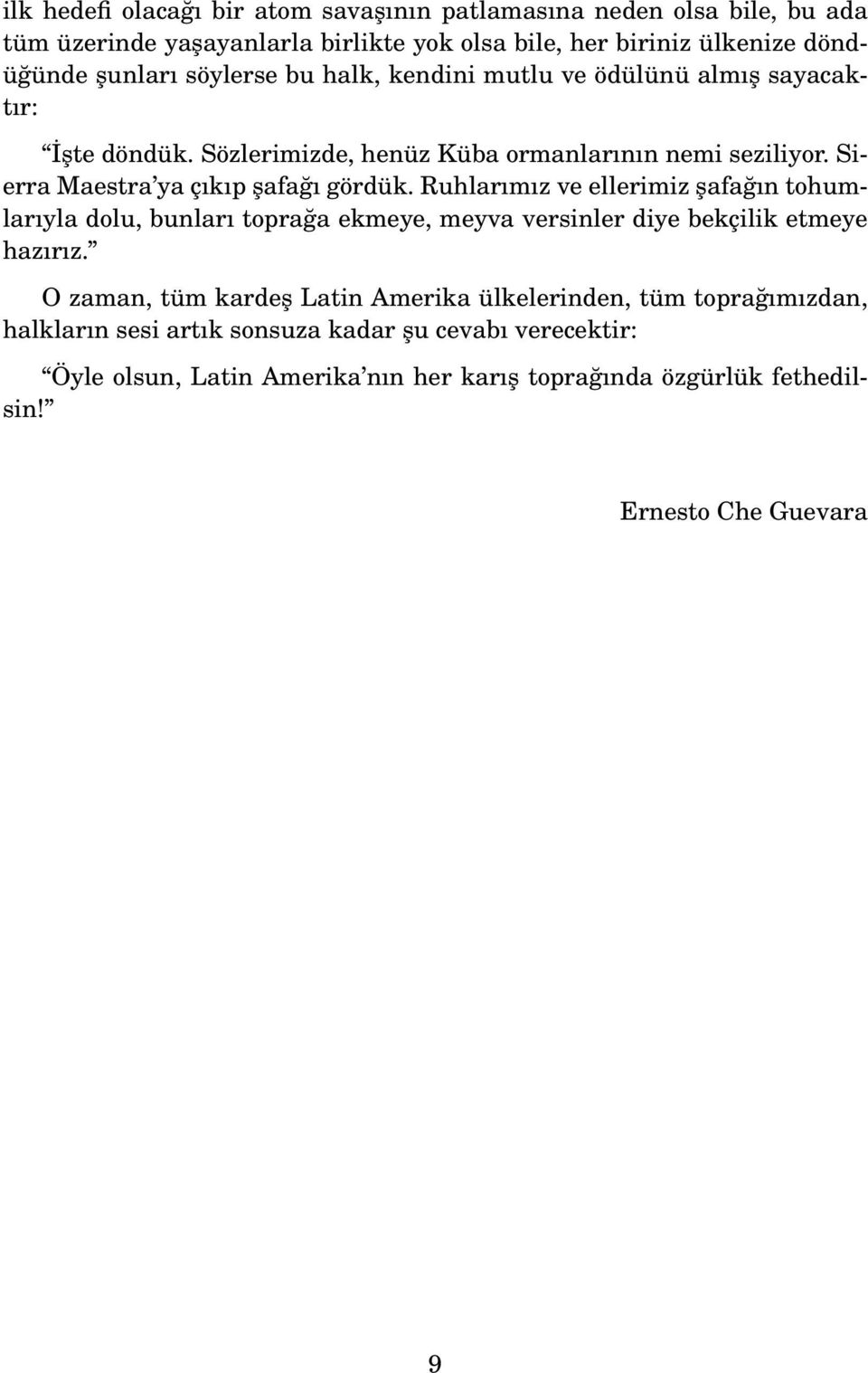 ilk hedefi olacağı bir atom savaşının patlamasına neden olsa bile, bu ada tüm üzerinde yaşayanlarla birlikte yok olsa bile, her biriniz ülkenize döndüğünde şunları söylerse bu halk, kendini mutlu ve ödülünü almış sayacaktır:

“İşte döndük. Sözlerimizde, henüz Küba ormanlarının nemi seziliyor. Sierra Maestra’ya çıkıp şafağı gördük. Ruhlarımız ve ellerimiz şafağın tohumlarıyla dolu, bunları toprağa ekmeye, meyva versinler diye bekçilik etmeye hazırız.”

O zaman, tüm kardeş Latin Amerika ülkelerinden, tüm toprağımızdan, halkların sesi artık sonsuza kadar şu cevabı verecektir:

“Öyle olsun, Latin Amerika’nın her karış toprağında özgürlük fethedilsin!”

Ernesto Che Guevara

9